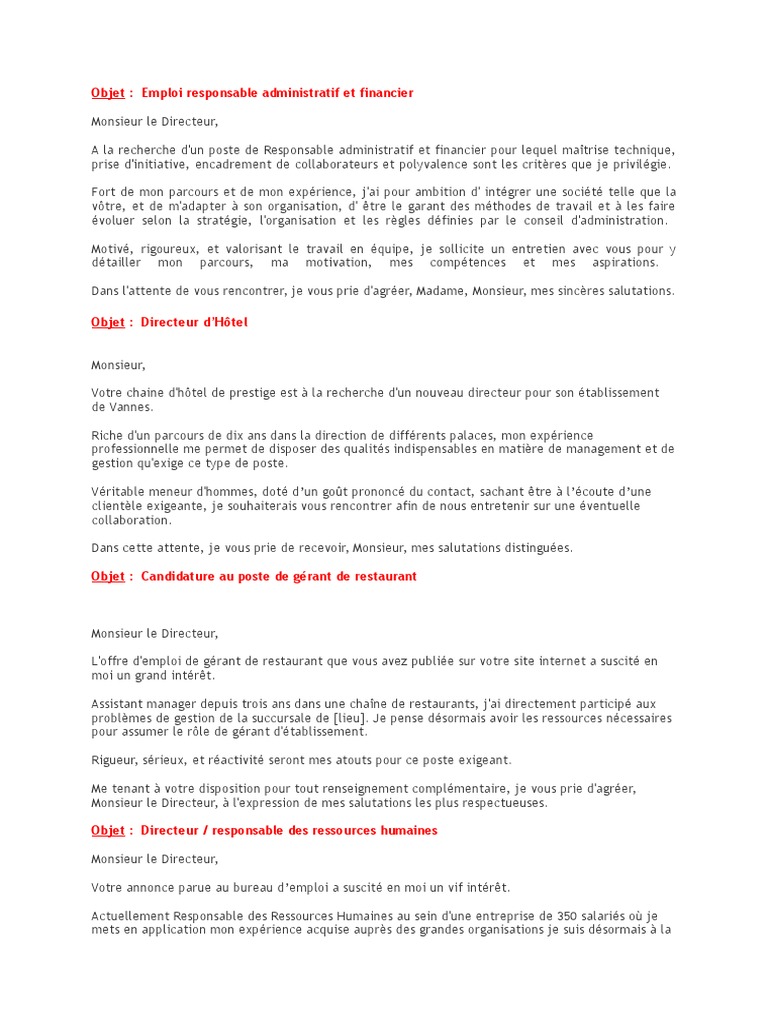 Objet : Emploi responsable administratif et financier

Monsieur le Directeur,

A la recherche d'un poste de Responsable administratif et financier pour lequel maîtrise technique, prise d'initiative, encadrement de collaborateurs et polyvalence sont les critères que je privilégie.

Fort de mon parcours et de mon expérience, j'ai pour ambition d' intégrer une société telle que la vôtre, et de m'adapter à son organisation, d' être le garant des méthodes de travail et à les faire évoluer selon la stratégie, l'organisation et les règles définies par le conseil d'administration.

Motivé, rigoureux, et valorisant le travail en équipe, je sollicite un entretien avec vous pour y détailler mon parcours, ma motivation, mes compétences et mes aspirations.

Dans l'attente de vous rencontrer, je vous prie d'agréer, Madame, Monsieur, mes sincères salutations.

Objet : Directeur d'Hôtel

Monsieur,

Votre chaine d'hôtel de prestige est à la recherche d'un nouveau directeur pour son établissement de Vannes.

Riche d'un parcours de dix ans dans la direction de différents palaces, mon expérience professionnelle me permet de disposer des qualités indispensables en matière de management et de gestion qu'exige ce type de poste.

Véritable meneur d'hommes, doté d'un goût prononcé du contact, sachant être à l'écoute d'une clientèle exigeante, je souhaiterais vous rencontrer afin de nous entretenir sur une éventuelle collaboration.

Dans cette attente, je vous prie de recevoir, Monsieur, mes salutations distinguées.

Objet : Candidature au poste de gérant de restaurant

Monsieur le Directeur,

L'offre d'emploi de gérant de restaurant que vous avez publiée sur votre site internet a suscité en moi un grand intérêt.

Assistant manager depuis trois ans dans une chaîne de restaurants, j'ai directement participé aux problèmes de gestion de la succursale de [lieu]. Je pense désormais avoir les ressources nécessaires pour assumer le rôle de gérant d'établissement.

Rigueur, sérieux, et réactivité seront mes atouts pour ce poste exigeant.

Me tenant à votre disposition pour tout renseignement complémentaire, je vous prie d'agréer, Monsieur le Directeur, à l'expression de mes salutations les plus respectueuses.

Objet : Directeur / responsable des ressources humaines

Monsieur le Directeur,

Votre annonce parue au bureau d'emploi a suscité en moi un vif intérêt.

Actuellement Responsable des Ressources Humaines au sein d'une entreprise de 350 salariés où je mets en application mon expérience acquise auprès des grandes organisations je suis désormais à la